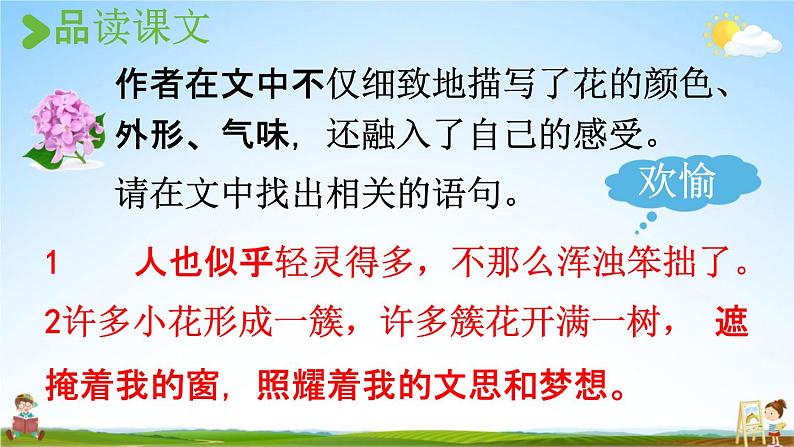 品读课文

作者在文中不仅细致地描写了花的颜色、外形、气味，还融入了自己的感受。

请在文中找出相关的语句。

欢愉

1　人也似乎轻灵得多，不那么浑浊笨拙了。

2许多小花形成一簇，许多簇花开满一树，遮掩着我的窗，照耀着我的文思和梦想。